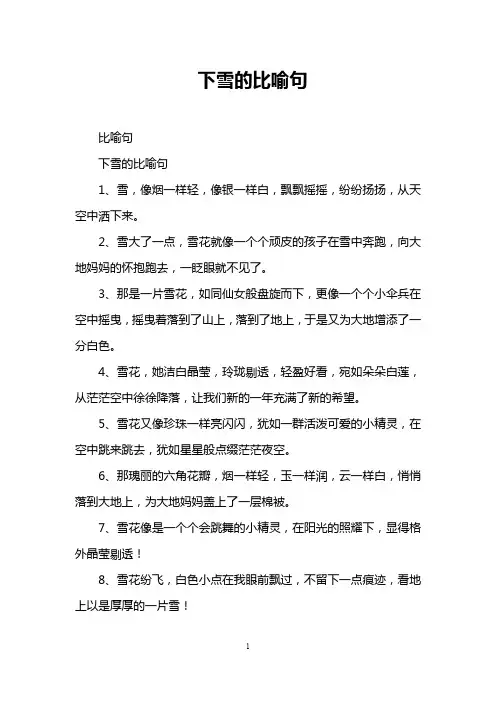 下雪的比喻句

比喻句

下雪的比喻句

1、雪，像烟一样轻，像银一样白，飘飘摇摇，纷纷扬扬，从天空中洒下来。

2、雪大了一点，雪花就像一个个顽皮的孩子在雪中奔跑，向大地妈妈的怀抱跑去，一眨眼就不见了。

3、那是一片雪花，如同仙女般盘旋而下，更像一个个小伞兵在空中摇曳，摇曳着落到了山上，落到了地上，于是又为大地增添了一分白色。

4、雪花，她洁白晶莹，玲珑剔透，轻盈好看，宛如朵朵白莲，从茫茫空中徐徐降落，让我们新的一年充满了新的希望。

5、雪花又像珍珠一样亮闪闪，犹如一群活泼可爱的小精灵，在空中跳来跳去，犹如星星般点缀茫茫夜空。

6、那瑰丽的六角花瓣，烟一样轻，玉一样润，云一样白，悄悄落到大地上，为大地妈妈盖上了一层棉被。

7、雪花像是一个个会跳舞的小精灵，在阳光的照耀下，显得格外晶莹剔透！

8、雪花纷飞，白色小点在我眼前飘过，不留下一点痕迹，看地上以是厚厚的一片雪！

1